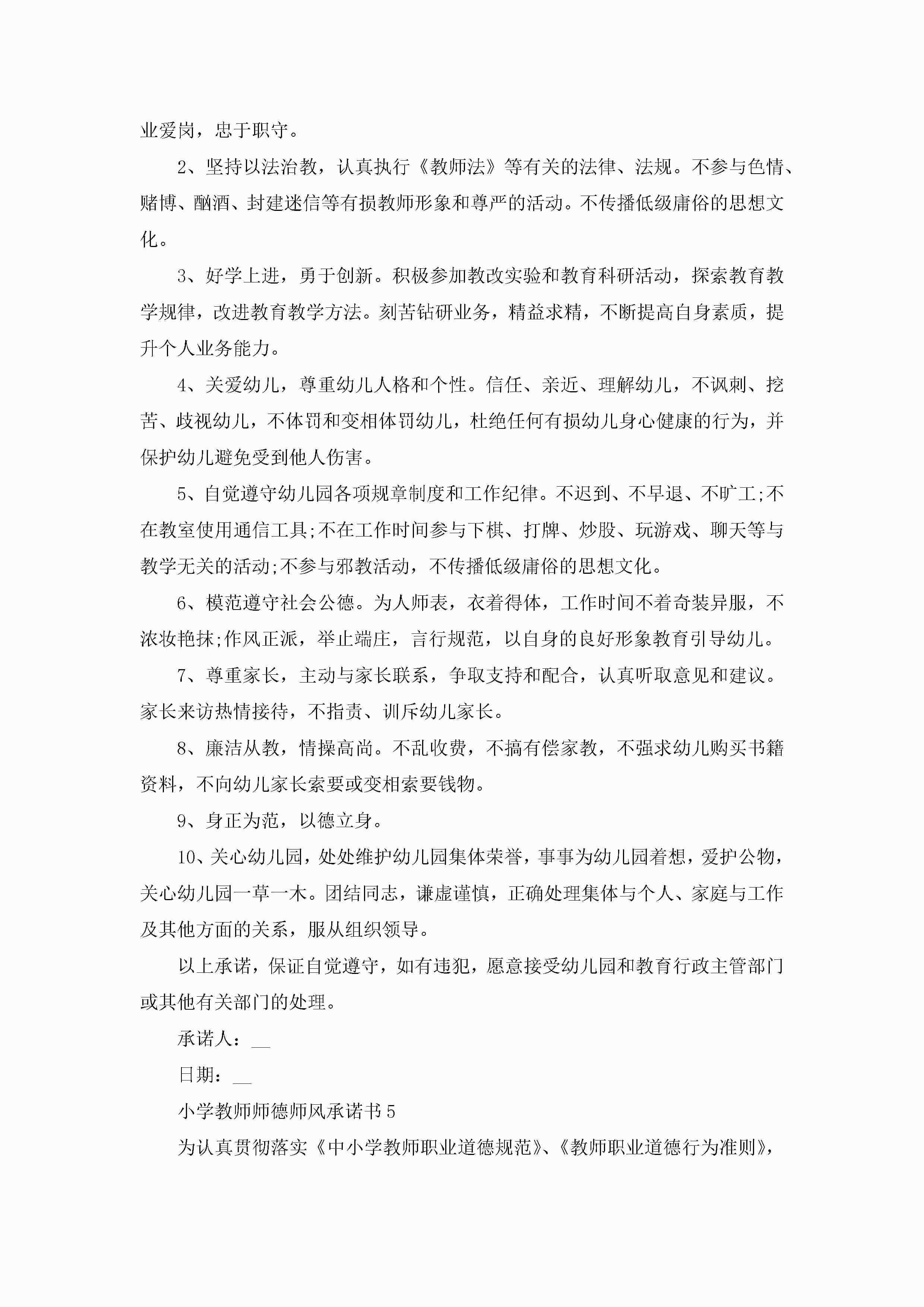 业爱岗，忠于职守。

2、坚持以法治教，认真执行《教师法》等有关的法律、法规。不参与色情、赌博、酗酒、封建迷信等有损教师形象和尊严的活动。不传播低级庸俗的思想文化。

3、好学上进，勇于创新。积极参加教改实验和教育科研活动，探索教育教学规律，改进教育教学方法。刻苦钻研业务，精益求精，不断提高自身素质，提升个人业务能力。

4、关爱幼儿，尊重幼儿人格和个性。信任、亲近、理解幼儿，不讽刺、挖苦、歧视幼儿，不体罚和变相体罚幼儿，杜绝任何有损幼儿身心健康的行为，并保护幼儿避免受到他人伤害。

5、自觉遵守幼儿园各项规章制度和工作纪律。不迟到、不早退、不旷工;不在教室使用通信工具;不在工作时间参与下棋、打牌、炒股、玩游戏、聊天等与教学无关的活动;不参与邪教活动，不传播低级庸俗的思想文化。

6、模范遵守社会公德。为人师表，衣着得体，工作时间不着奇装异服，不浓妆艳抹;作风正派，举止端庄，言行规范，以自身的良好形象教育引导幼儿。

7、尊重家长，主动与家长联系，争取支持和配合，认真听取意见和建议。家长来访热情接待，不指责、训斥幼儿家长。

8、廉洁从教，情操高尚。不乱收费，不搞有偿家教，不强求幼儿购买书籍资料，不向幼儿家长索要或变相索要钱物。

9、身正为范，以德立身。

10、关心幼儿园，处处维护幼儿园集体荣誉，事事为幼儿园着想，爱护公物，关心幼儿园一草一木。团结同志，谦虚谨慎，正确处理集体与个人、家庭与工作及其他方面的关系，服从组织领导。

以上承诺，保证自觉遵守，如有违犯，愿意接受幼儿园和教育行政主管部门或其他有关部门的处理。

承诺人：__

日期：__

小学教师师德师风承诺书5

为认真贯彻落实《中小学教师职业道德规范》、《教师职业道德行为准则》，